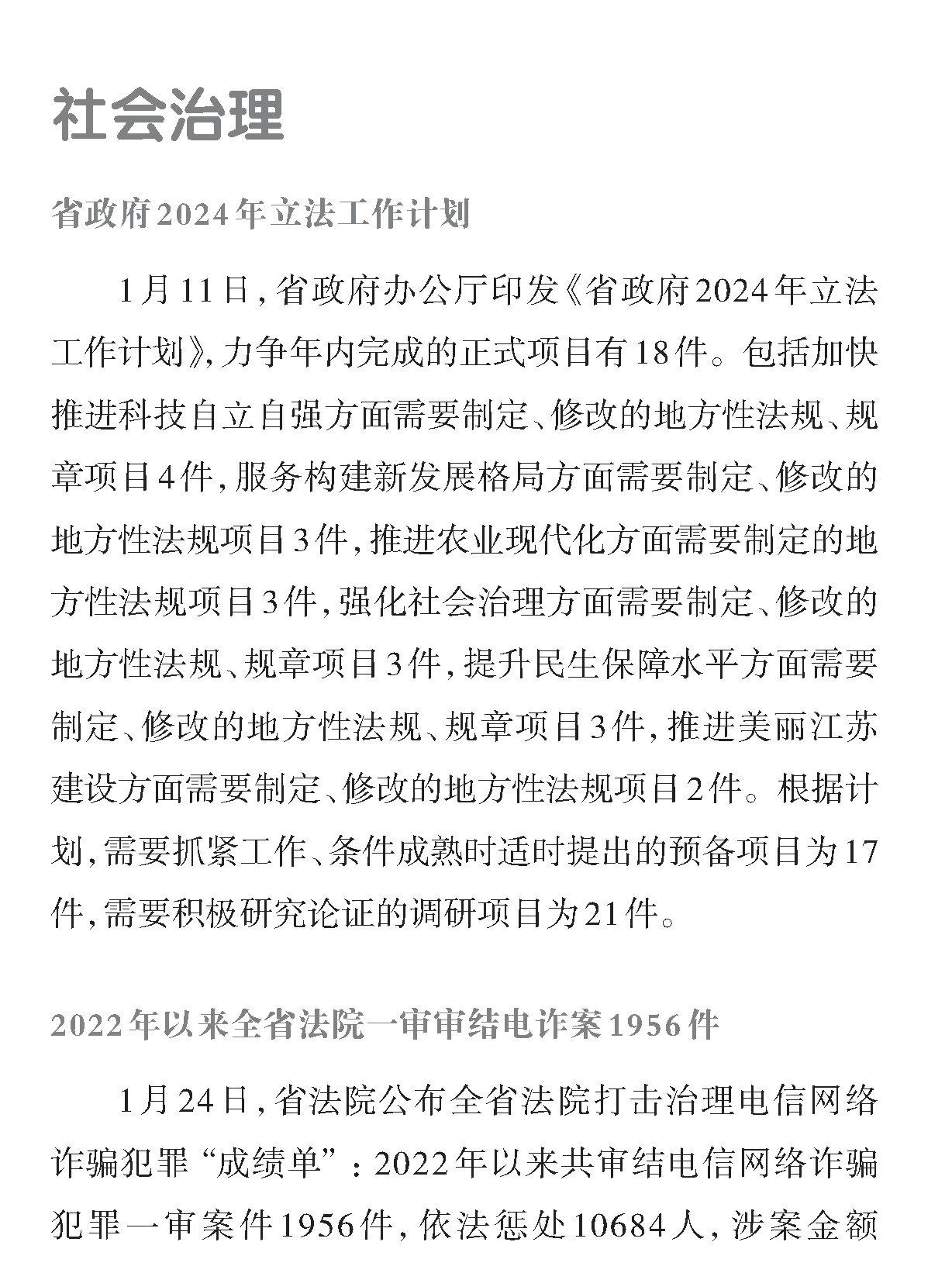 社会治理

省政府2024年立法工作计划

1月11日，省政府办公厅印发《省政府2024年立法工作计划》，力争年内完成的正式项目有18件。包括加快推进科技自立自强方面需要制定、修改的地方性法规、规章项目4件，服务构建新发展格局方面需要制定、修改的地方性法规项目3件，推进农业现代化方面需要制定的地方性法规项目3件，强化社会治理方面需要制定、修改的地方性法规、规章项目3件，提升民生保障水平方面需要制定、修改的地方性法规、规章项目3件，推进美丽江苏建设方面需要制定、修改的地方性法规项目2件。根据计划，需要抓紧工作、条件成熟时适时提出的预备项目为17件，需要积极研究论证的调研项目为21件。

2022年以来全省法院一审审结电诈案1956件

1月24日，省法院公布全省法院打击治理电信网络诈骗犯罪“成绩单”：2022年以来共审结电信网络诈骗犯罪一审案件1956件，依法惩处10684人，涉案金额